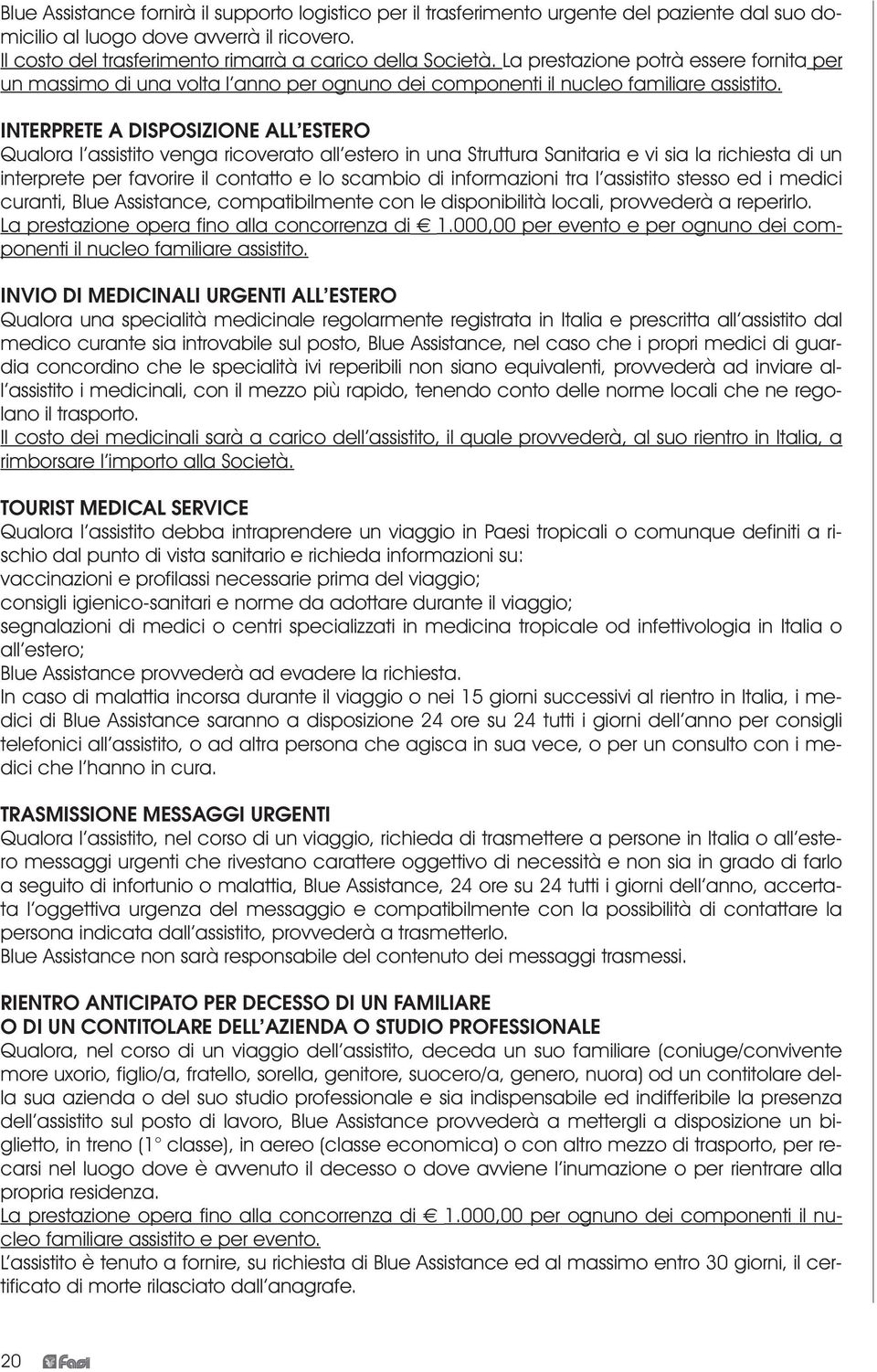 Blue Assistance fornirà il supporto logistico per il trasferimento urgente del paziente dal suo domicilio al luogo dove avverrà il ricovero.
Il costo del trasferimento rimarrà a carico della Società. La prestazione potrà essere fornita per un massimo di una volta l'anno per ognuno dei componenti il nucleo familiare assistito.

INTERPRETE A DISPOSIZIONE ALL'ESTERO
Qualora l'assistito venga ricoverato all'estero in una Struttura Sanitaria e vi sia la richiesta di un interprete per favorire il contatto e lo scambio di informazioni tra l'assistito stesso ed i medici curanti, Blue Assistance, compatibilmente con le disponibilità locali, provvederà a reperirlo.
La prestazione opera fino alla concorrenza di € 1.000,00 per evento e per ognuno dei componenti il nucleo familiare assistito.

INVIO DI MEDICINALI URGENTI ALL'ESTERO
Qualora una specialità medicinale regolarmente registrata in Italia e prescritta all'assistito dal medico curante sia introvabile sul posto, Blue Assistance, nel caso che i propri medici di guardia concordino che le specialità ivi reperibili non siano equivalenti, provvederà ad inviare all'assistito i medicinali, con il mezzo più rapido, tenendo conto delle norme locali che ne regolano il trasporto.
Il costo dei medicinali sarà a carico dell'assistito, il quale provvederà, al suo rientro in Italia, a rimborsare l'importo alla Società.

TOURIST MEDICAL SERVICE
Qualora l'assistito debba intraprendere un viaggio in Paesi tropicali o comunque definiti a rischio dal punto di vista sanitario e richieda informazioni su:
vaccinazioni e profilassi necessarie prima del viaggio;
consigli igienico-sanitari e norme da adottare durante il viaggio;
segnalazioni di medici o centri specializzati in medicina tropicale od infettivologia in Italia o all'estero;
Blue Assistance provvederà ad evadere la richiesta.
In caso di malattia incorsa durante il viaggio o nei 15 giorni successivi al rientro in Italia, i medici di Blue Assistance saranno a disposizione 24 ore su 24 tutti i giorni dell'anno per consigli telefonici all'assistito, o ad altra persona che agisca in sua vece, o per un consulto con i medici che l'hanno in cura.

TRASMISSIONE MESSAGGI URGENTI
Qualora l'assistito, nel corso di un viaggio, richieda di trasmettere a persone in Italia o all'estero messaggi urgenti che rivestano carattere oggettivo di necessità e non sia in grado di farlo a seguito di infortunio o malattia, Blue Assistance, 24 ore su 24 tutti i giorni dell'anno, accertata l'oggettiva urgenza del messaggio e compatibilmente con la possibilità di contattare la persona indicata dall'assistito, provvederà a trasmetterlo.
Blue Assistance non sarà responsabile del contenuto dei messaggi trasmessi.

RIENTRO ANTICIPATO PER DECESSO DI UN FAMILIARE
O DI UN CONTITOLARE DELL'AZIENDA O STUDIO PROFESSIONALE
Qualora, nel corso di un viaggio dell'assistito, deceda un suo familiare (coniuge/convivente more uxorio, figlio/a, fratello, sorella, genitore, suocero/a, genero, nuora) od un contitolare della sua azienda o del suo studio professionale e sia indispensabile ed indifferibile la presenza dell'assistito sul posto di lavoro, Blue Assistance provvederà a mettergli a disposizione un biglietto, in treno (1° classe), in aereo (classe economica) o con altro mezzo di trasporto, per recarsi nel luogo dove è avvenuto il decesso o dove avviene l'inumazione o per rientrare alla propria residenza.
La prestazione opera fino alla concorrenza di € 1.000,00 per ognuno dei componenti il nucleo familiare assistito e per evento.
L'assistito è tenuto a fornire, su richiesta di Blue Assistance ed al massimo entro 30 giorni, il certificato di morte rilasciato dall'anagrafe.

20 Fasi